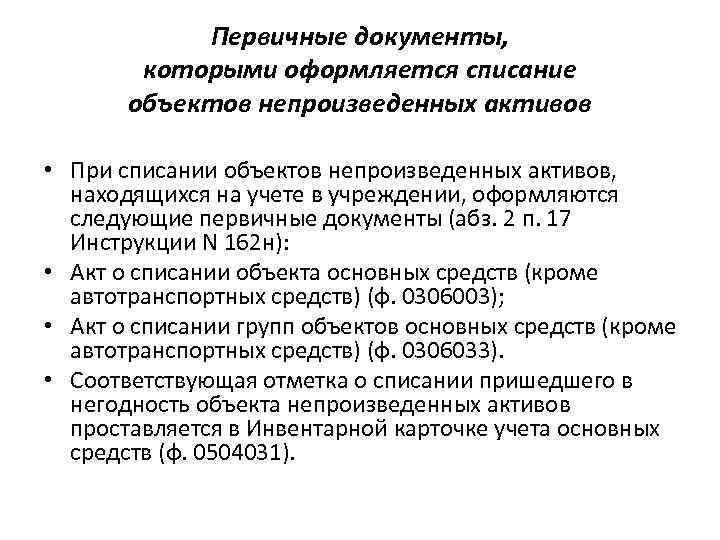 Первичные документы, которыми оформляется списание объектов непроизведенных активов

• При списании объектов непроизведенных активов, находящихся на учете в учреждении, оформляются следующие первичные документы (абз. 2 п. 17 Инструкции N 162н):
• Акт о списании объекта основных средств (кроме автотранспортных средств) (ф. 0306003);
• Акт о списании групп объектов основных средств (кроме автотранспортных средств) (ф. 0306033).
• Соответствующая отметка о списании пришедшего в негодность объекта непроизведенных активов проставляется в Инвентарной карточке учета основных средств (ф. 0504031).